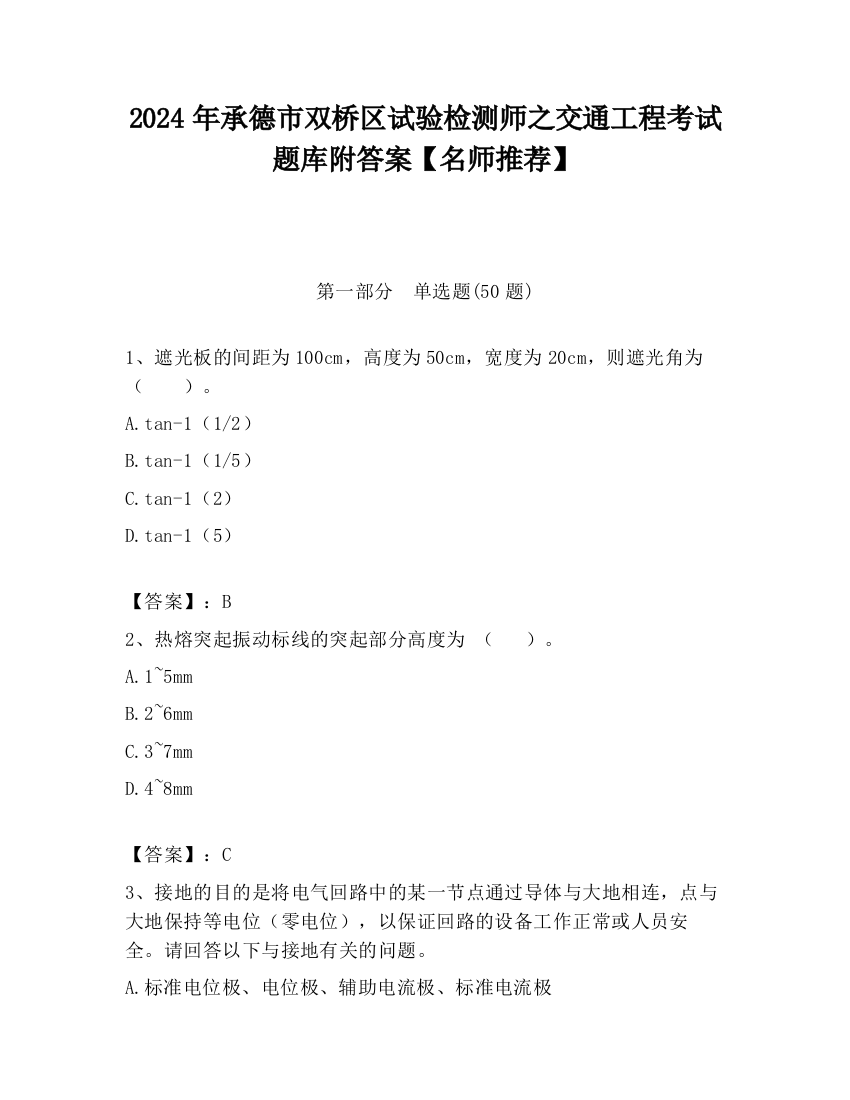 2024 年承德市双桥区试验检测师之交通工程考试题库附答案【名师推荐】

第一部分　单选题(50 题)

1、遮光板的间距为 100cm，高度为 50cm，宽度为 20cm，则遮光角为（　　）。

A.tan-1（1/2）

B.tan-1（1/5）

C.tan-1（2）

D.tan-1（5）

【答案】：B

2、热熔突起振动标线的突起部分高度为 （　　）。

A.1~5mm

B.2~6mm

C.3~7mm

D.4~8mm

【答案】：C

3、接地的目的是将电气回路中的某一节点通过导体与大地相连，点与大地保持等电位（零电位），以保证回路的设备工作正常或人员安全。请回答以下与接地有关的问题。

A.标准电位极、电位极、辅助电流极、标准电流极